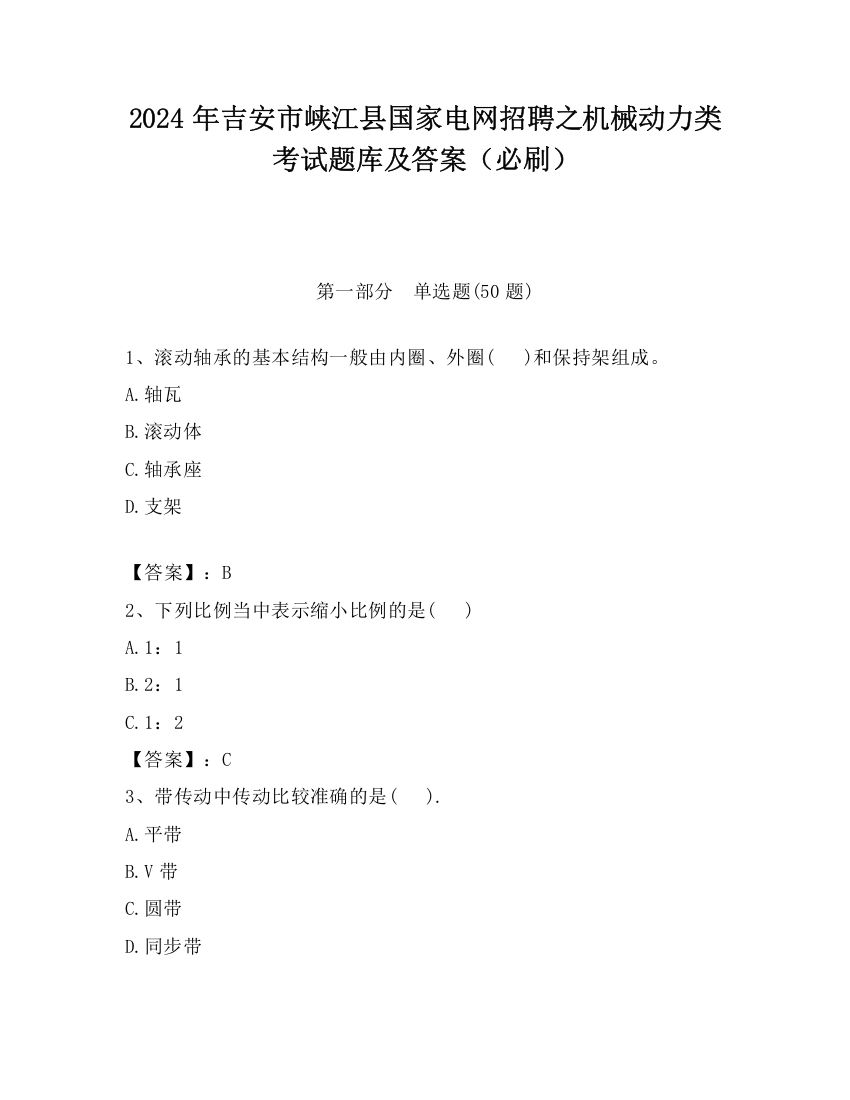 2024 年吉安市峡江县国家电网招聘之机械动力类考试题库及答案（必刷）

第一部分　单选题(50 题)

1、滚动轴承的基本结构一般由内圈、外圈(　　)和保持架组成。

A.轴瓦

B.滚动体

C.轴承座

D.支架

【答案】：B

2、下列比例当中表示缩小比例的是(　　)

A.1：1

B.2：1

C.1：2

【答案】：C

3、带传动中传动比较准确的是(　　).

A.平带

B.V 带

C.圆带

D.同步带